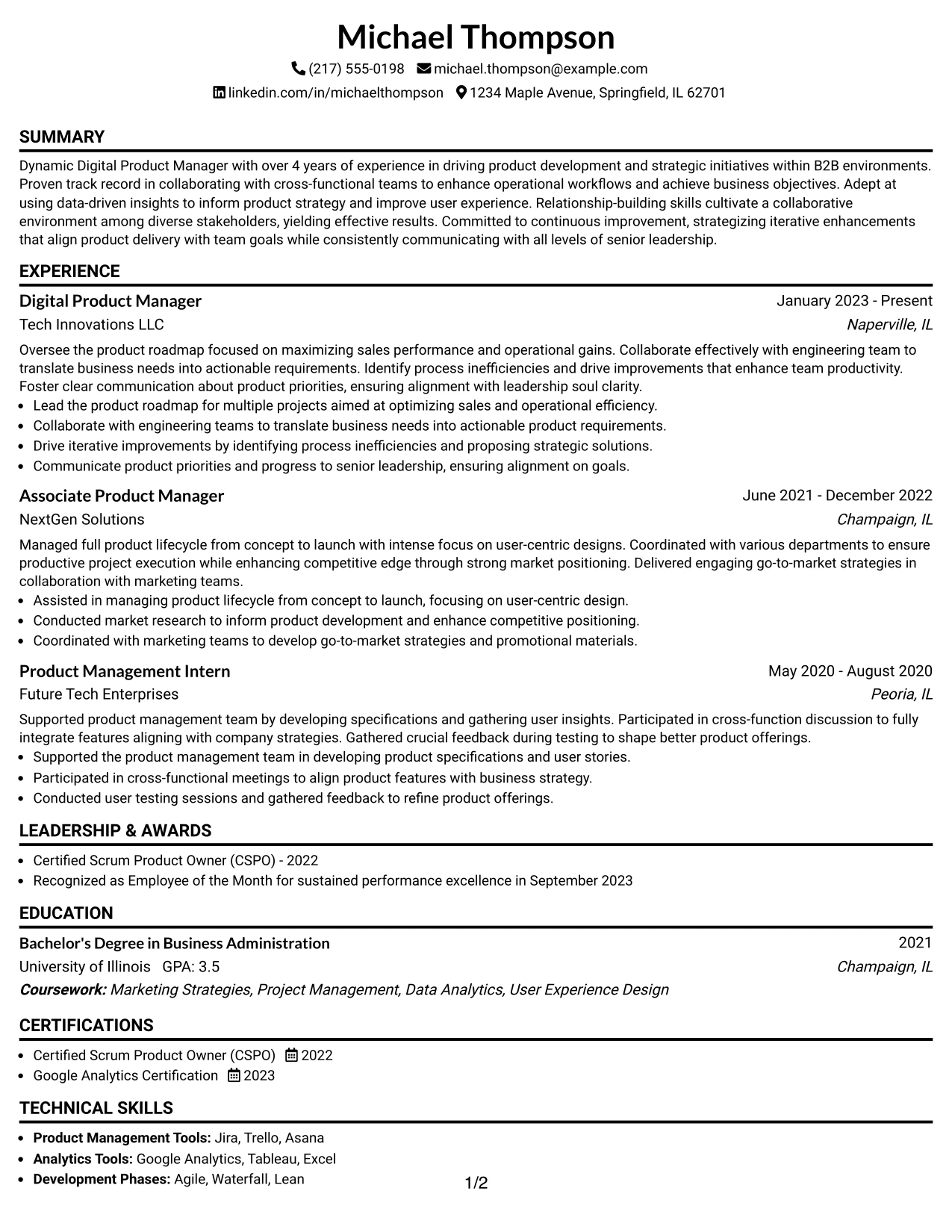 Michael Thompson

(217) 555-0198 michael.thompson@example.com

linkedin.com/in/michaelthompson 1234 Maple Avenue, Springfield, IL 62701

SUMMARY

Dynamic Digital Product Manager with over 4 years of experience in driving product development and strategic initiatives within B2B environments. Proven track record in collaborating with cross-functional teams to enhance operational workflows and achieve business objectives. Adept at using data-driven insights to inform product strategy and improve user experience. Relationship-building skills cultivate a collaborative environment among diverse stakeholders, yielding effective results. Committed to continuous improvement, strategizing iterative enhancements that align product delivery with team goals while consistently communicating with all levels of senior leadership.

EXPERIENCE

Digital Product Manager
January 2023 - Present
Tech Innovations LLC
Naperville, IL

Oversee the product roadmap focused on maximizing sales performance and operational gains. Collaborate effectively with engineering team to translate business needs into actionable requirements. Identify process inefficiencies and drive improvements that enhance team productivity. Foster clear communication about product priorities, ensuring alignment with leadership soul clarity.

• Lead the product roadmap for multiple projects aimed at optimizing sales and operational efficiency.
• Collaborate with engineering teams to translate business needs into actionable product requirements.
• Drive iterative improvements by identifying process inefficiencies and proposing strategic solutions.
• Communicate product priorities and progress to senior leadership, ensuring alignment on goals.

Associate Product Manager
June 2021 - December 2022
NextGen Solutions
Champaign, IL

Managed full product lifecycle from concept to launch with intense focus on user-centric designs. Coordinated with various departments to ensure productive project execution while enhancing competitive edge through strong market positioning. Delivered engaging go-to-market strategies in collaboration with marketing teams.

• Assisted in managing product lifecycle from concept to launch, focusing on user-centric design.
• Conducted market research to inform product development and enhance competitive positioning.
• Coordinated with marketing teams to develop go-to-market strategies and promotional materials.

Product Management Intern
May 2020 - August 2020
Future Tech Enterprises
Peoria, IL

Supported product management team by developing specifications and gathering user insights. Participated in cross-function discussion to fully integrate features aligning with company strategies. Gathered crucial feedback during testing to shape better product offerings.

• Supported the product management team in developing product specifications and user stories.
• Participated in cross-functional meetings to align product features with business strategy.
• Conducted user testing sessions and gathered feedback to refine product offerings.

LEADERSHIP & AWARDS

• Certified Scrum Product Owner (CSPO) - 2022
• Recognized as Employee of the Month for sustained performance excellence in September 2023

EDUCATION

Bachelor's Degree in Business Administration
2021
University of Illinois GPA: 3.5
Champaign, IL
Coursework: Marketing Strategies, Project Management, Data Analytics, User Experience Design

CERTIFICATIONS

• Certified Scrum Product Owner (CSPO) 2022
• Google Analytics Certification 2023

TECHNICAL SKILLS

• Product Management Tools: Jira, Trello, Asana
• Analytics Tools: Google Analytics, Tableau, Excel
• Development Phases: Agile, Waterfall, Lean

1/2